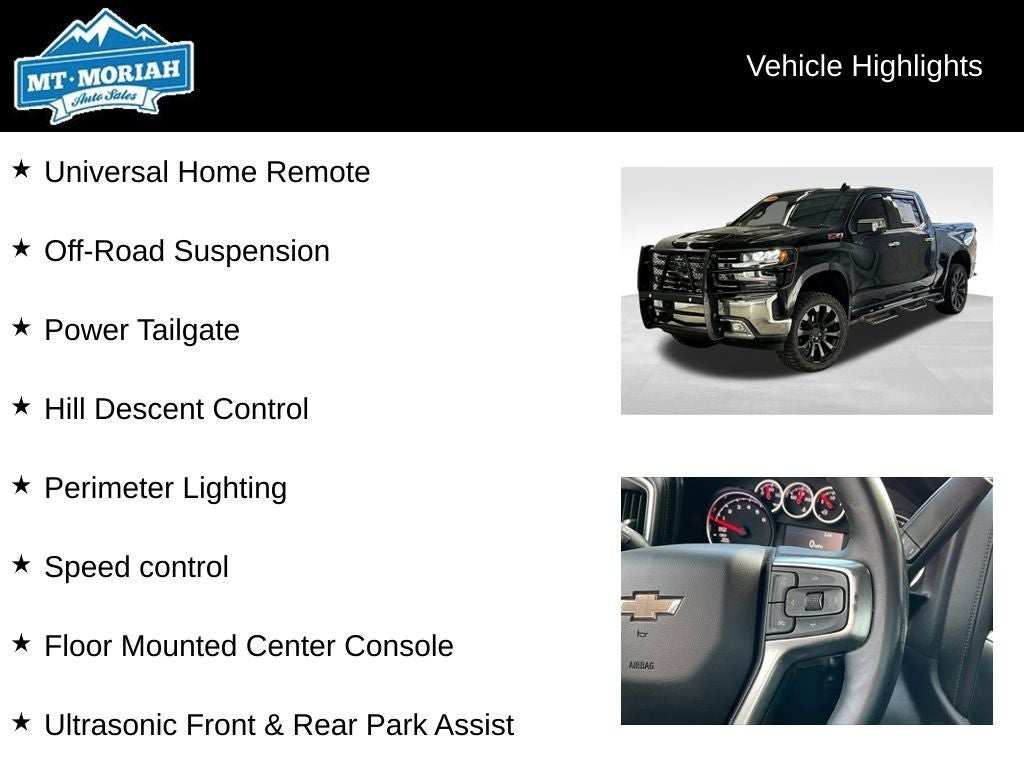 MT·MORIAH
Auto Sales

Vehicle Highlights

★ Universal Home Remote

★ Off-Road Suspension

★ Power Tailgate

★ Hill Descent Control

★ Perimeter Lighting

★ Speed control

★ Floor Mounted Center Console

★ Ultrasonic Front & Rear Park Assist

AIRBAG